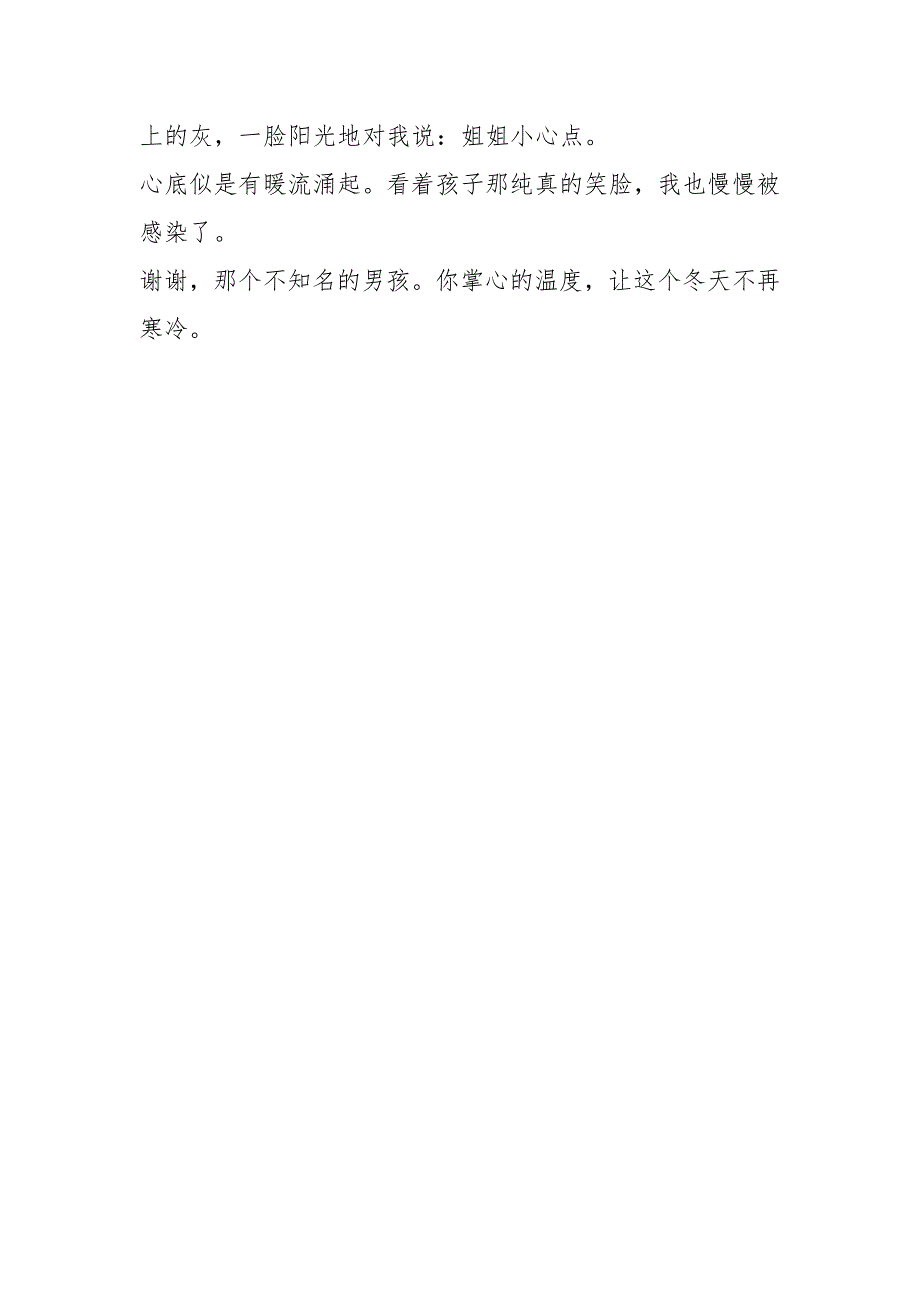 上的灰，一脸阳光地对我说：姐姐小心点。

心底似是有暖流涌起。看着孩子那纯真的笑脸，我也慢慢被感染了。

谢谢，那个不知名的男孩。你掌心的温度，让这个冬天不再寒冷。